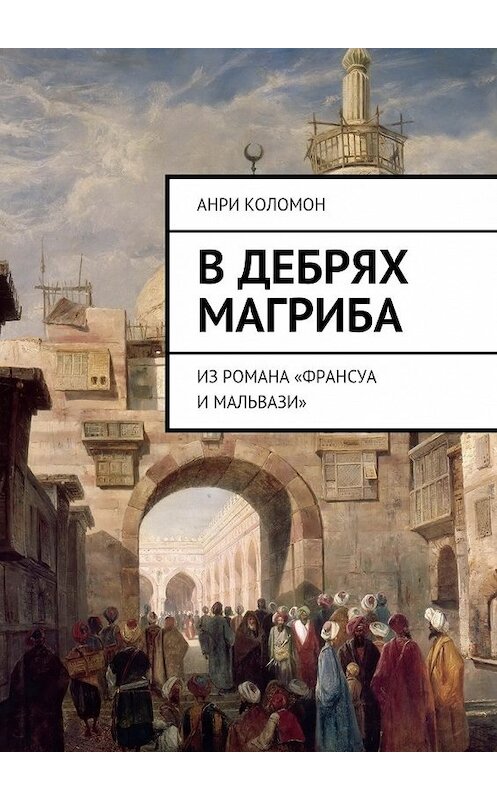 АНРИ КОЛОМОН

В ДЕБРЯХ МАГРИБА

ИЗ РОМАНА «ФРАНСУА И МАЛЬВАЗИ»